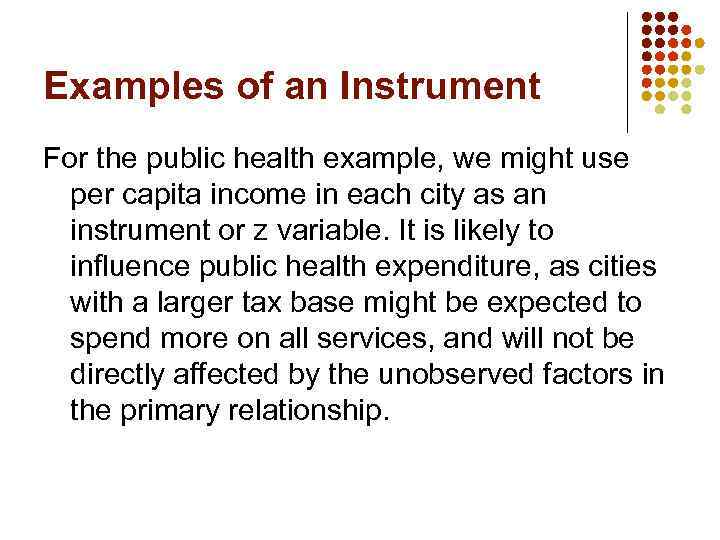 Examples of an Instrument

For the public health example, we might use per capita income in each city as an instrument or z variable. It is likely to influence public health expenditure, as cities with a larger tax base might be expected to spend more on all services, and will not be directly affected by the unobserved factors in the primary relationship.